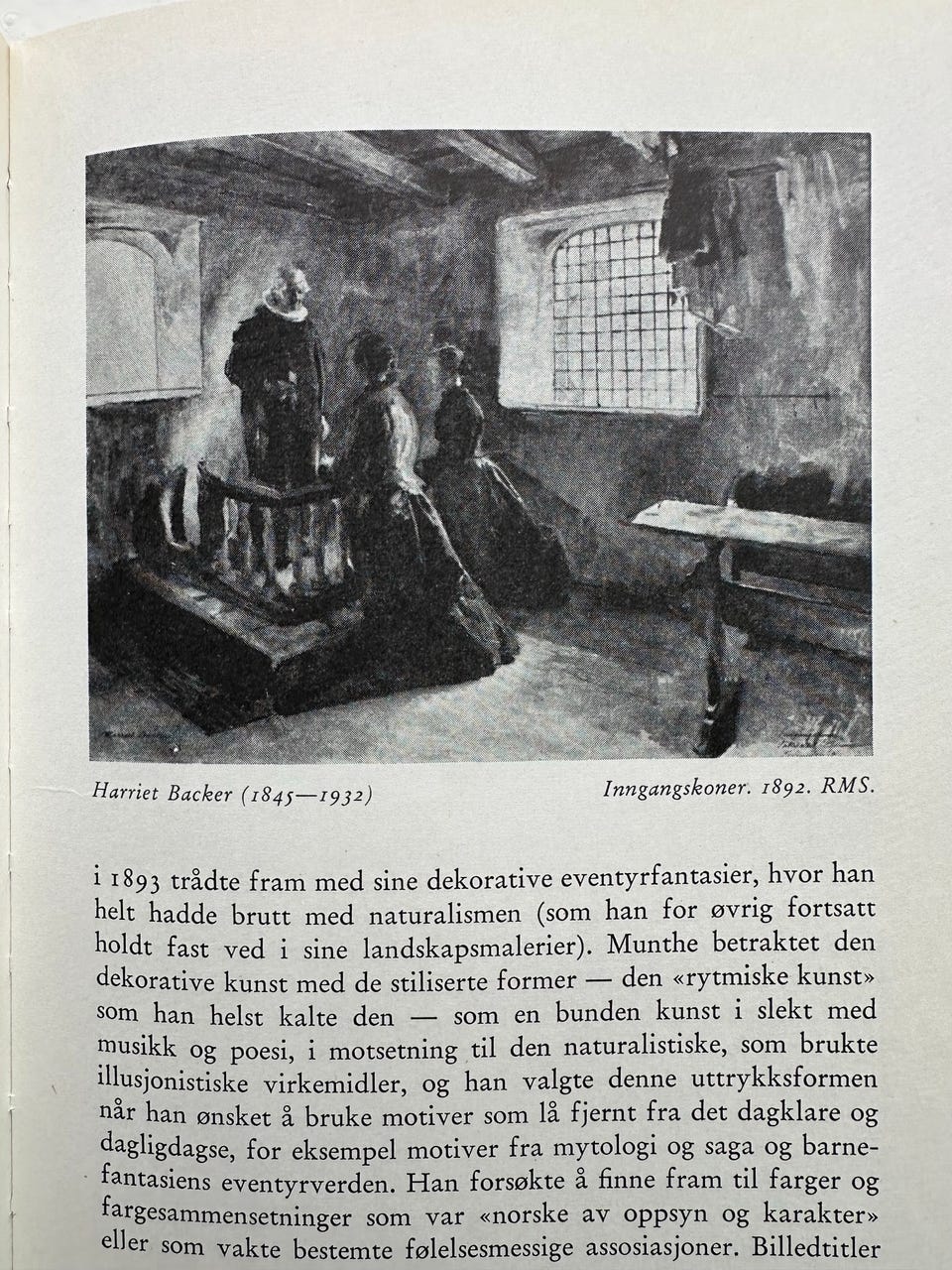 Harriet Backer (1845—1932)

Inngangskoner. 1892. RMS.

i 1893 trådte fram med sine dekorative eventyrfantasier, hvor han helt hadde brutt med naturalismen (som han for øvrig fortsatt holdt fast ved i sine landskapsmalerier). Munthe betraktet den dekorative kunst med de stiliserte former — den «rytmiske kunst» som han helst kalte den — som en bunden kunst i slekt med musikk og poesi, i motsetning til den naturalistiske, som brukte illusjonistiske virkemidler, og han valgte denne uttrykksformen når han ønsket å bruke motiver som lå fjernt fra det dagklare og dagligdagse, for eksempel motiver fra mytologi og saga og barnefantasiens eventyrverden. Han forsøkte å finne fram til farger og fargesammensetninger som var «norske av oppsyn og karakter» eller som vakte bestemte følelsesmessige assosiasjoner. Billedtitler